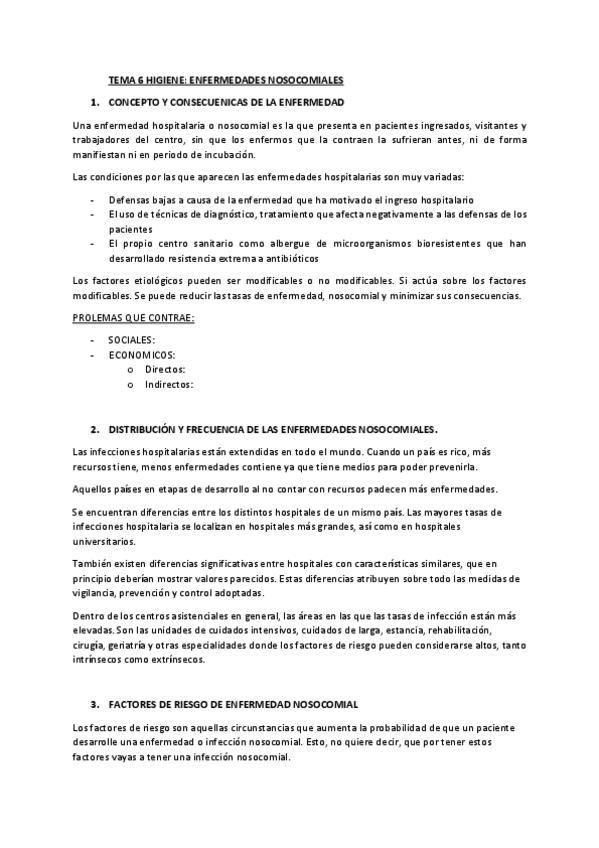 TEMA 6 HIGIENE: ENFERMEDADES NOSOCOMIALES

1. CONCEPTO Y CONSECUENICAS DE LA ENFERMEDAD

Una enfermedad hospitalaria o nosocomial es la que presenta en pacientes ingresados, visitantes y trabajadores del centro, sin que los enfermos que la contraen la sufrieran antes, ni de forma manifiestan ni en periodo de incubación.

Las condiciones por las que aparecen las enfermedades hospitalarias son muy variadas:

- Defensas bajas a causa de la enfermedad que ha motivado el ingreso hospitalario
- El uso de técnicas de diagnóstico, tratamiento que afecta negativamente a las defensas de los pacientes
- El propio centro sanitario como albergue de microorganismos bioresistentes que han desarrollado resistencia extrema a antibióticos

Los factores etiológicos pueden ser modificables o no modificables. Si actúa sobre los factores modificables. Se puede reducir las tasas de enfermedad, nosocomial y minimizar sus consecuencias.

PROLEMAS QUE CONTRAE:

- SOCIALES:
- ECONOMICOS:
  o Directos:
  o Indirectos:

2. DISTRIBUCIÓN Y FRECUENCIA DE LAS ENFERMEDADES NOSOCOMIALES.

Las infecciones hospitalarias están extendidas en todo el mundo. Cuando un país es rico, más recursos tiene, menos enfermedades contiene ya que tiene medios para poder prevenirla.

Aquellos países en etapas de desarrollo al no contar con recursos padecen más enfermedades.

Se encuentran diferencias entre los distintos hospitales de un mismo país. Las mayores tasas de infecciones hospitalaria se localizan en hospitales más grandes, así como en hospitales universitarios.

También existen diferencias significativas entre hospitales con características similares, que en principio deberían mostrar valores parecidos. Estas diferencias atribuyen sobre todo las medidas de vigilancia, prevención y control adoptadas.

Dentro de los centros asistenciales en general, las áreas en las que las tasas de infección están más elevadas. Son las unidades de cuidados intensivos, cuidados de larga, estancia, rehabilitación, cirugía, geriatría y otras especialidades donde los factores de riesgo pueden considerarse altos, tanto intrínsecos como extrínsecos.

3. FACTORES DE RIESGO DE ENFERMEDAD NOSOCOMIAL

Los factores de riesgo son aquellas circunstancias que aumenta la probabilidad de que un paciente desarrolle una enfermedad o infección nosocomial. Esto, no quiere decir, que por tener estos factores vayas a tener una infección nosocomial.